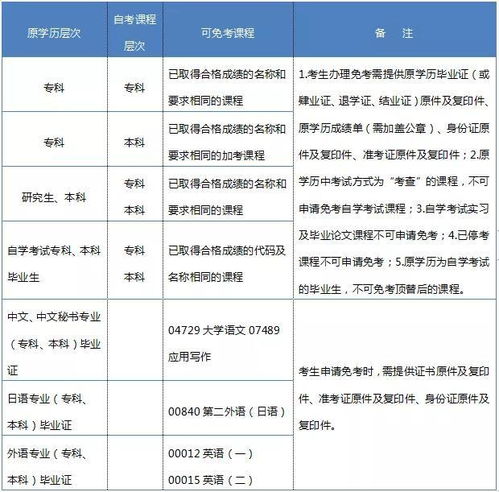 | 原学历层次 | 自考课程层次 | 可免考课程 | 备　注 |
|---|---|---|---|
| 专科 | 专科 | 已取得合格成绩的名称和要求相同的课程 | 1.考生办理免考需提供原学历毕业证（或肄业证、退学证、结业证）原件及复印件、原学历成绩单（需加盖公章）、身份证原件及复印件、准考证原件及复印件；2.原学历中考试方式为“考查”的课程，不可申请免考自学考试课程；3.自学考试实习及毕业论文课程不可申请免考；4.已停考课程不可申请免考；5.原学历为自学考试的毕业生，不可免考顶替后的课程。 |
| 专科 | 本科 | 已取得合格成绩的名称和要求相同的加考课程 | |
| 研究生、本科 | 专科 本科 | 已取得合格成绩的名称和要求相同的课程 | |
| 自学考试专科、本科毕业生 | 专科 本科 | 已取得合格成绩的代码及名称相同的课程 | |
| 中文、中文秘书专业（专科、本科）毕业证 | | 04729 大学语文 07489 应用写作 | 考生申请免考时，需提供证书原件及复印件、准考证原件及复印件、身份证原件及复印件。 |
| 日语专业（专科、本科）毕业证 | | 00840 第二外语（日语） | |
| 外语专业（专科、本科）毕业证 | | 00012 英语（一） 00015 英语（二） | |